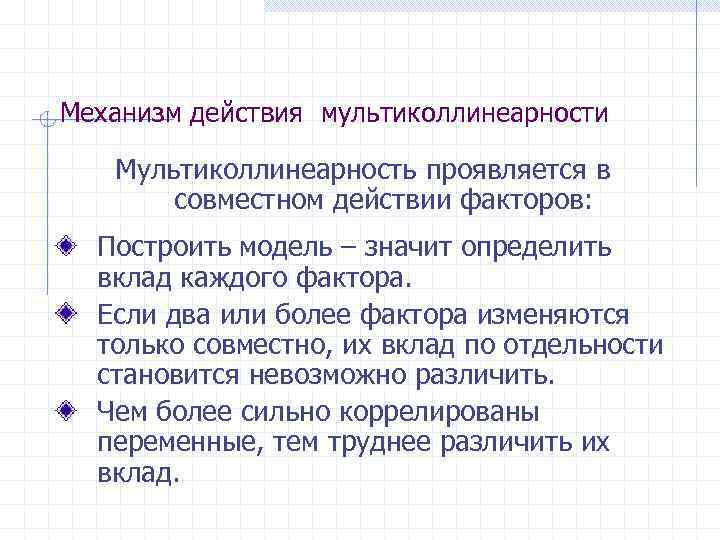 Механизм действия мультиколлинеарности

Мультиколлинеарность проявляется в совместном действии факторов:

• Построить модель – значит определить вклад каждого фактора.

• Если два или более фактора изменяются только совместно, их вклад по отдельности становится невозможно различить.

• Чем более сильно коррелированы переменные, тем труднее различить их вклад.